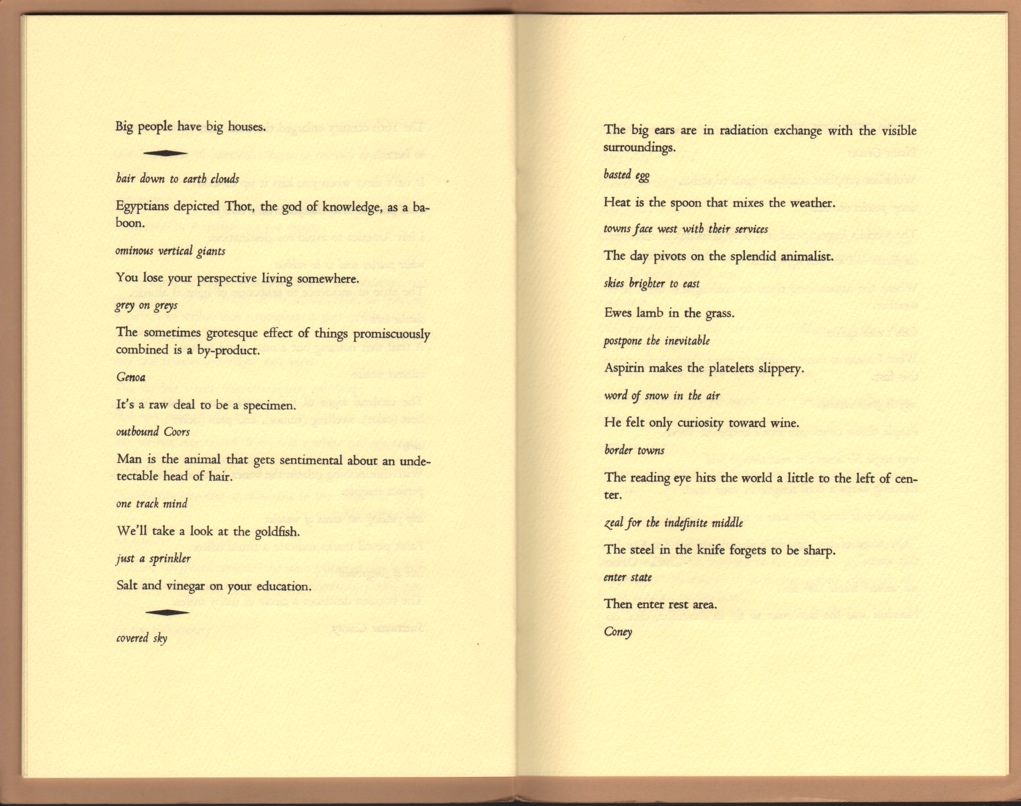 Big people have big houses.

hair down to earth clouds

Egyptians depicted Thot, the god of knowledge, as a baboon.

ominous vertical giants

You lose your perspective living somewhere.

grey on greys

The sometimes grotesque effect of things promiscuously combined is a by-product.

Genoa

It's a raw deal to be a specimen.

outbound Coors

Man is the animal that gets sentimental about an undetectable head of hair.

one track mind

We'll take a look at the goldfish.

just a sprinkler

Salt and vinegar on your education.

covered sky

The big ears are in radiation exchange with the visible surroundings.

basted egg

Heat is the spoon that mixes the weather.

towns face west with their services

The day pivots on the splendid animalist.

skies brighter to east

Ewes lamb in the grass.

postpone the inevitable

Aspirin makes the platelets slippery.

word of snow in the air

He felt only curiosity toward wine.

border towns

The reading eye hits the world a little to the left of center.

zeal for the indefinite middle

The steel in the knife forgets to be sharp.

enter state

Then enter rest area.

Coney